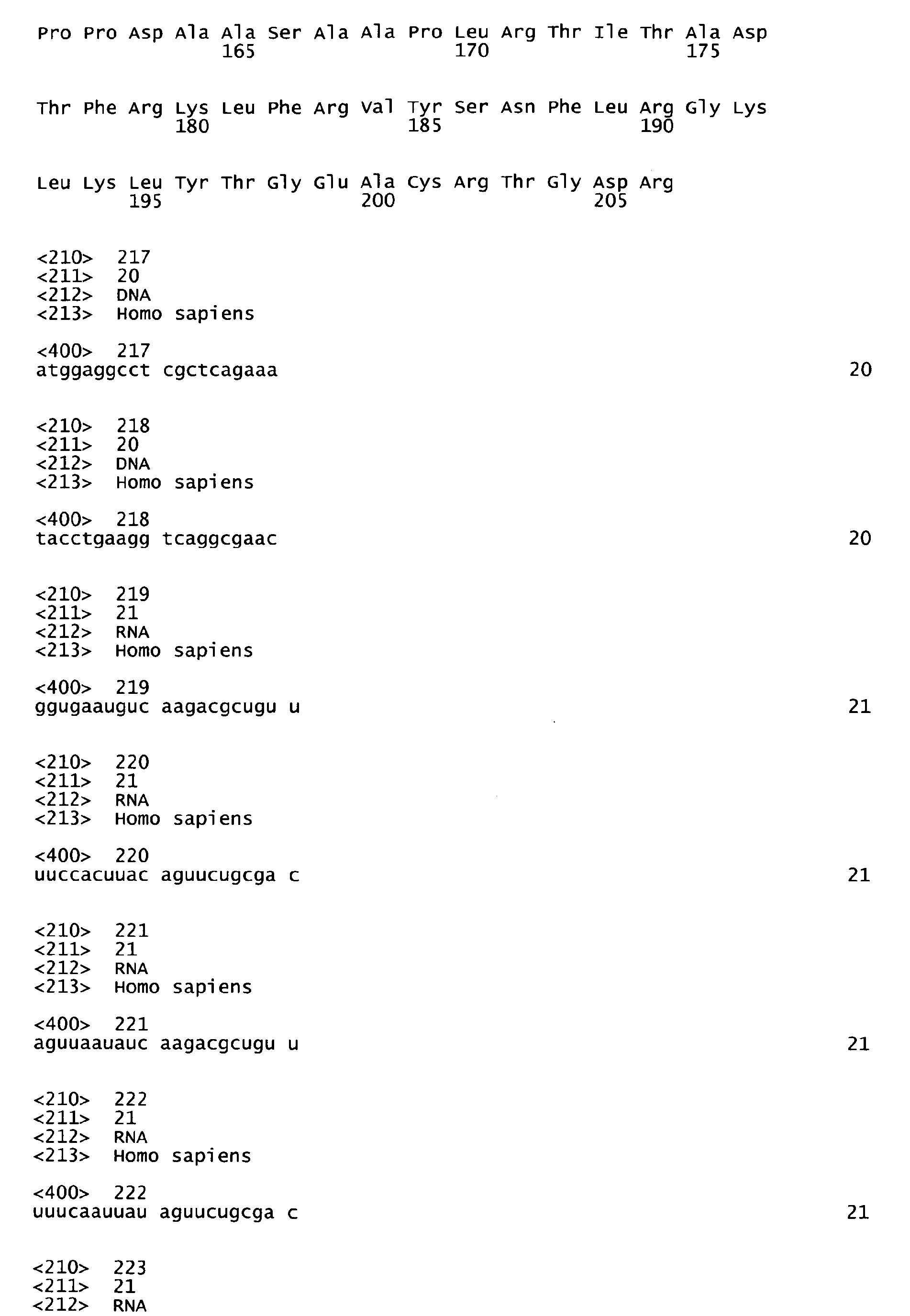 Pro Pro Asp Ala Ala Ser Ala Ala Pro Leu Arg Thr Ile Thr Ala Asp
165 170 175

Thr Phe Arg Lys Leu Phe Arg Val Tyr Ser Asn Phe Leu Arg Gly Lys
180 185 190

Leu Lys Leu Tyr Thr Gly Glu Ala Cys Arg Thr Gly Asp Arg
195 200 205

<210> 217
<211> 20
<212> DNA
<213> Homo sapiens

<400> 217
atggaggcct cgctcagaaa 20

<210> 218
<211> 20
<212> DNA
<213> Homo sapiens

<400> 218
tacctgaagg tcaggcgaac 20

<210> 219
<211> 21
<212> RNA
<213> Homo sapiens

<400> 219
ggugaauguc aagacgcugu u 21

<210> 220
<211> 21
<212> RNA
<213> Homo sapiens

<400> 220
uuccacuuac aguucugcga c 21

<210> 221
<211> 21
<212> RNA
<213> Homo sapiens

<400> 221
aguuaauauc aagacgcugu u 21

<210> 222
<211> 21
<212> RNA
<213> Homo sapiens

<400> 222
uuucaauuau aguucugcga c 21

<210> 223
<211> 21
<212> RNA